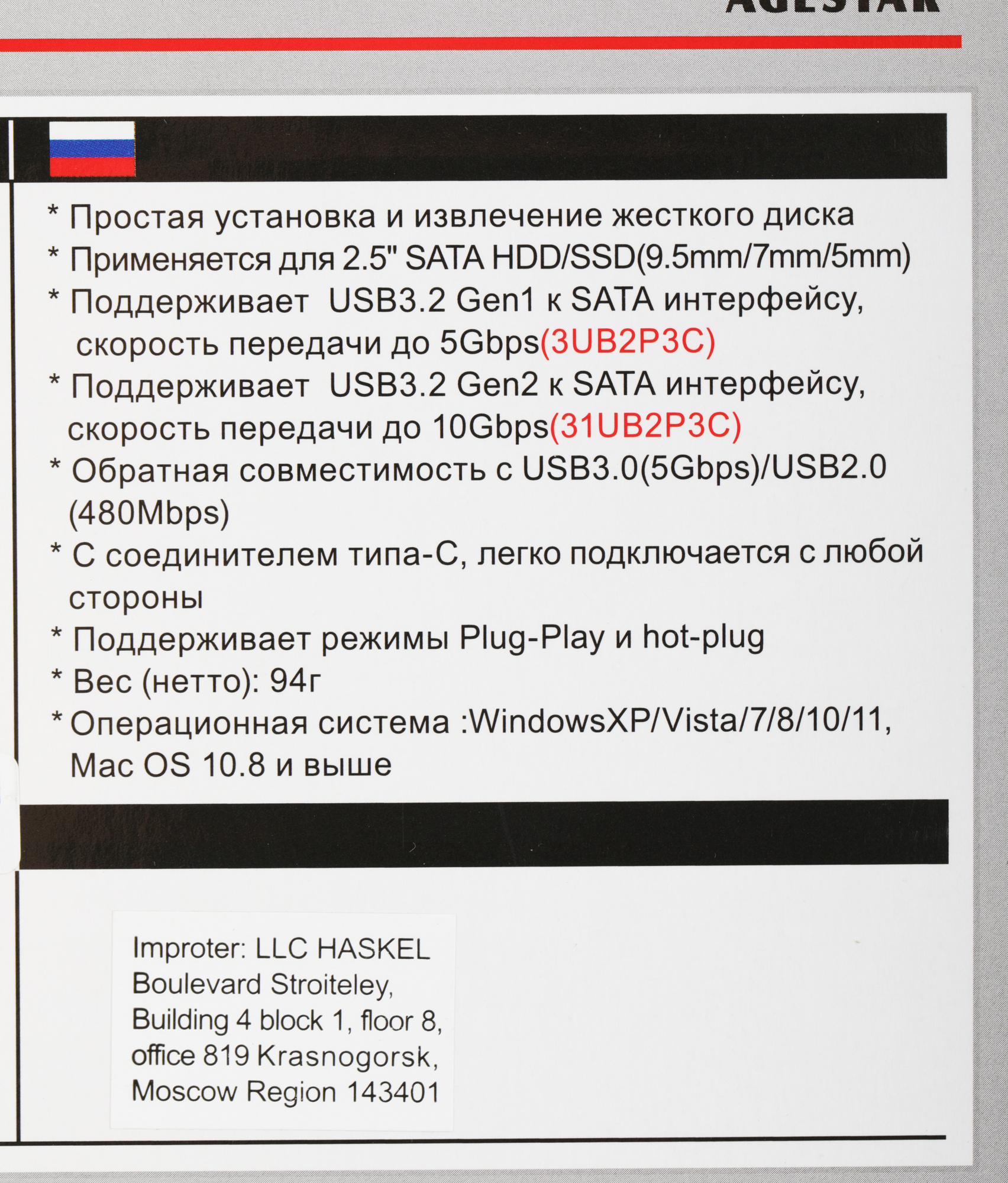 AGESTAR

* Простая установка и извлечение жесткого диска
* Применяется для 2.5" SATA HDD/SSD(9.5mm/7mm/5mm)
* Поддерживает USB3.2 Gen1 к SATA интерфейсу, скорость передачи до 5Gbps(3UB2P3C)
* Поддерживает USB3.2 Gen2 к SATA интерфейсу, скорость передачи до 10Gbps(31UB2P3C)
* Обратная совместимость с USB3.0(5Gbps)/USB2.0 (480Mbps)
* С соединителем типа-С, легко подключается с любой стороны
* Поддерживает режимы Plug-Play и hot-plug
* Вес (нетто): 94г
* Операционная система :WindowsXP/Vista/7/8/10/11, Mac OS 10.8 и выше

Improter: LLC HASKEL
Boulevard Stroiteley,
Building 4 block 1, floor 8,
office 819 Krasnogorsk,
Moscow Region 143401